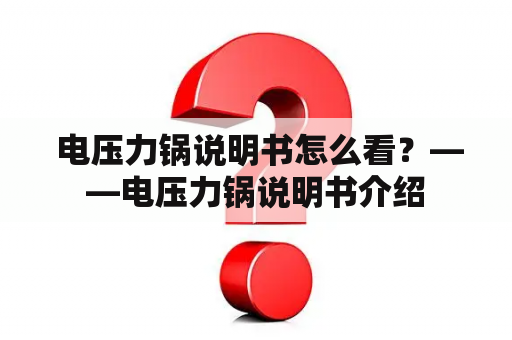 电压力锅说明书怎么看？——电压力锅说明书介绍